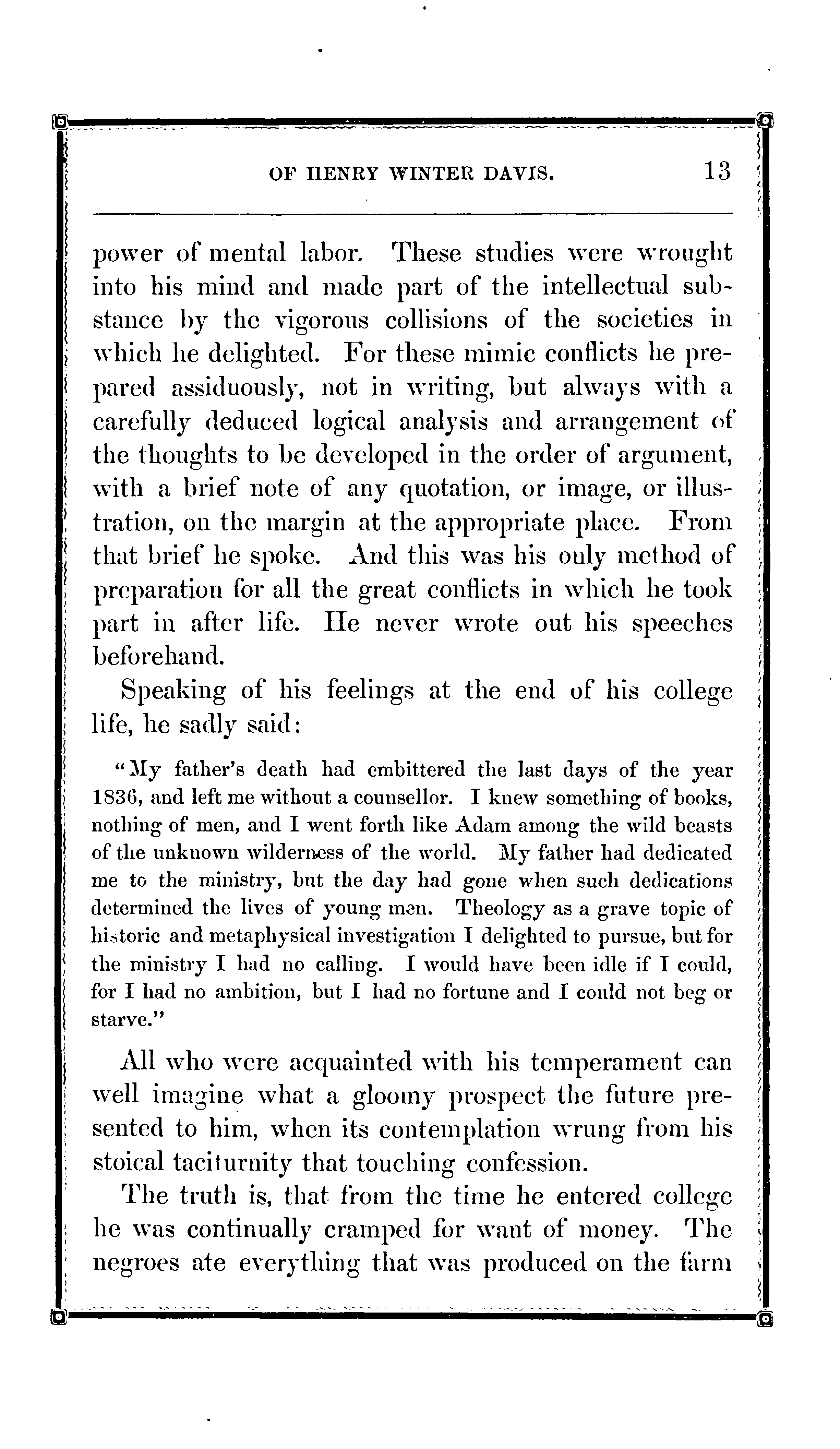 OF HENRY WINTER DAVIS. 13

power of mental labor. These studies were wrought into his mind and made part of the intellectual substance by the vigorous collisions of the societies in which he delighted. For these mimic conflicts he prepared assiduously, not in writing, but always with a carefully deduced logical analysis and arrangement of the thoughts to be developed in the order of argument, with a brief note of any quotation, or image, or illustration, on the margin at the appropriate place. From that brief he spoke. And this was his only method of preparation for all the great conflicts in which he took part in after life. He never wrote out his speeches beforehand.

Speaking of his feelings at the end of his college life, he sadly said:

"My father's death had embittered the last days of the year 1836, and left me without a counsellor. I knew something of books, nothing of men, and I went forth like Adam among the wild beasts of the unknown wilderness of the world. My father had dedicated me to the ministry, but the day had gone when such dedications determined the lives of young men. Theology as a grave topic of historic and metaphysical investigation I delighted to pursue, but for the ministry I had no calling. I would have been idle if I could, for I had no ambition, but I had no fortune and I could not beg or starve."

All who were acquainted with his temperament can well imagine what a gloomy prospect the future presented to him, when its contemplation wrung from his stoical taciturnity that touching confession.

The truth is, that from the time he entered college he was continually cramped for want of money. The negroes ate everything that was produced on the farm